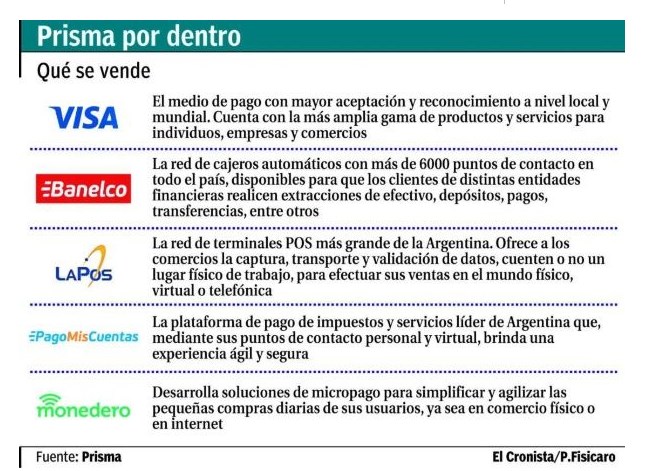 Prisma por dentro

Qué se vende

VISA El medio de pago con mayor aceptación y reconocimiento a nivel local y mundial. Cuenta con la más amplia gama de productos y servicios para individuos, empresas y comercios

Banelco La red de cajeros automáticos con más de 6000 puntos de contacto en todo el país, disponibles para que los clientes de distintas entidades financieras realicen extracciones de efectivo, depósitos, pagos, transferencias, entre otros

LAPOS La red de terminales POS más grande de la Argentina. Ofrece a los comercios la captura, transporte y validación de datos, cuenten o no un lugar físico de trabajo, para efectuar sus ventas en el mundo físico, virtual o telefónica

PagoMisCuentas La plataforma de pago de impuestos y servicios líder de Argentina que, mediante sus puntos de contacto personal y virtual, brinda una experiencia ágil y segura

monedero Desarrolla soluciones de micropago para simplificar y agilizar las pequeñas compras diarias de sus usuarios, ya sea en comercio físico o en internet

Fuente: Prisma

El Cronista/P.Fisicaro